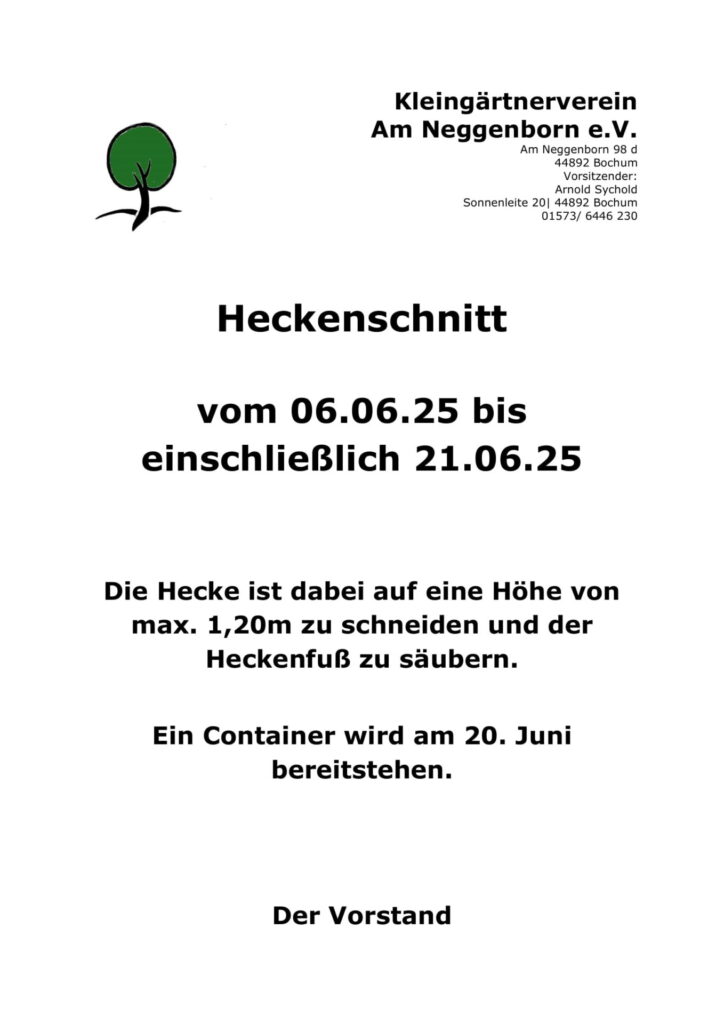 Kleingärtnerverein
Am Neggenborn e.V.
Am Neggenborn 98 d
44892 Bochum
Vorsitzender:
Arnold Sychold
Sonnenleite 20| 44892 Bochum
01573/ 6446 230

Heckenschnitt

vom 06.06.25 bis einschließlich 21.06.25

Die Hecke ist dabei auf eine Höhe von max. 1,20m zu schneiden und der Heckenfuß zu säubern.

Ein Container wird am 20. Juni bereitstehen.

Der Vorstand